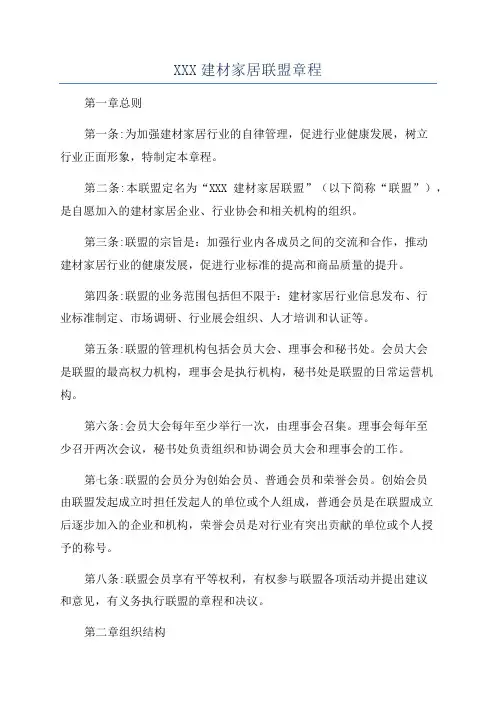 XXX 建材家居联盟章程

第一章总则

第一条:为加强建材家居行业的自律管理，促进行业健康发展，树立行业正面形象，特制定本章程。

第二条:本联盟定名为“XXX 建材家居联盟”（以下简称“联盟”），是自愿加入的建材家居企业、行业协会和相关机构的组织。

第三条:联盟的宗旨是：加强行业内各成员之间的交流和合作，推动建材家居行业的健康发展，促进行业标准的提高和商品质量的提升。

第四条:联盟的业务范围包括但不限于：建材家居行业信息发布、行业标准制定、市场调研、行业展会组织、人才培训和认证等。

第五条:联盟的管理机构包括会员大会、理事会和秘书处。会员大会是联盟的最高权力机构，理事会是执行机构，秘书处是联盟的日常运营机构。

第六条:会员大会每年至少举行一次，由理事会召集。理事会每年至少召开两次会议，秘书处负责组织和协调会员大会和理事会的工作。

第七条:联盟的会员分为创始会员、普通会员和荣誉会员。创始会员由联盟发起成立时担任发起人的单位或个人组成，普通会员是在联盟成立后逐步加入的企业和机构，荣誉会员是对行业有突出贡献的单位或个人授予的称号。

第八条:联盟会员享有平等权利，有权参与联盟各项活动并提出建议和意见，有义务执行联盟的章程和决议。

第二章组织结构